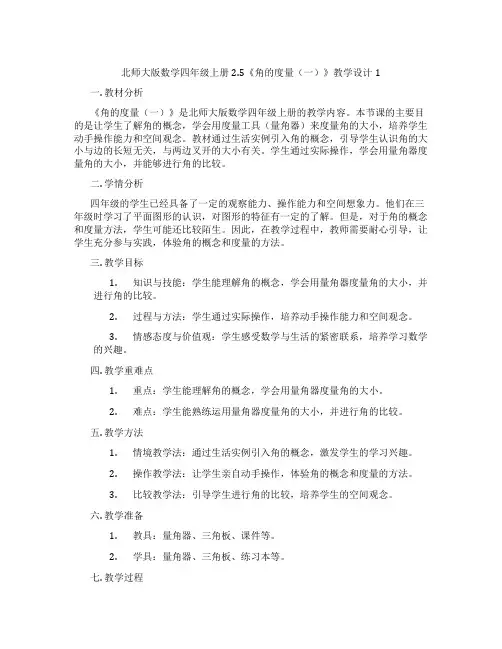 北师大版数学四年级上册 2.5《角的度量（一）》教学设计 1

一. 教材分析

《角的度量（一）》是北师大版数学四年级上册的教学内容。本节课的主要目的是让学生了解角的概念，学会用度量工具（量角器）来度量角的大小，培养学生动手操作能力和空间观念。教材通过生活实例引入角的概念，引导学生认识角的大小与边的长短无关，与两边叉开的大小有关。学生通过实际操作，学会用量角器度量角的大小，并能够进行角的比较。

二. 学情分析

四年级的学生已经具备了一定的观察能力、操作能力和空间想象力。他们在三年级时学习了平面图形的认识，对图形的特征有一定的了解。但是，对于角的概念和度量方法，学生可能还比较陌生。因此，在教学过程中，教师需要耐心引导，让学生充分参与实践，体验角的概念和度量的方法。

三. 教学目标

1. 知识与技能：学生能理解角的概念，学会用量角器度量角的大小，并进行角的比较。

2. 过程与方法：学生通过实际操作，培养动手操作能力和空间观念。

3. 情感态度与价值观：学生感受数学与生活的紧密联系，培养学习数学的兴趣。

四. 教学重难点

1. 重点：学生能理解角的概念，学会用量角器度量角的大小。

2. 难点：学生能熟练运用量角器度量角的大小，并进行角的比较。

五. 教学方法

1. 情境教学法：通过生活实例引入角的概念，激发学生的学习兴趣。

2. 操作教学法：让学生亲自动手操作，体验角的概念和度量的方法。

3. 比较教学法：引导学生进行角的比较，培养学生的空间观念。

六. 教学准备

1. 教具：量角器、三角板、课件等。

2. 学具：量角器、三角板、练习本等。

七. 教学过程